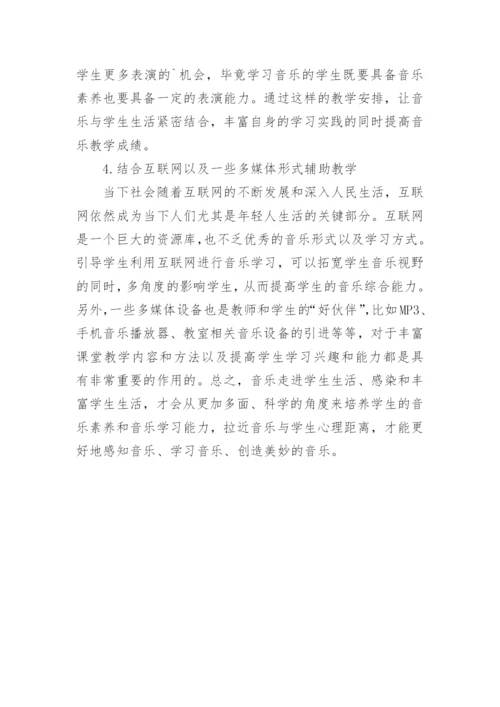 学生更多表演的`机会，毕竟学习音乐的学生既要具备音乐素养也要具备一定的表演能力。通过这样的教学安排，让音乐与学生生活紧密结合，丰富自身的学习实践的同时提高音乐教学成绩。

4.结合互联网以及一些多媒体形式辅助教学

当下社会随着互联网的不断发展和深入人民生活，互联网依然成为当下人们尤其是年轻人生活的关键部分。互联网是一个巨大的资源库,也不乏优秀的音乐形式以及学习方式。引导学生利用互联网进行音乐学习，可以拓宽学生音乐视野的同时，多角度的影响学生，从而提高学生的音乐综合能力。另外，一些多媒体设备也是教师和学生的“好伙伴”,比如MP3、手机音乐播放器、教室相关音乐设备的引进等等，对于丰富课堂教学内容和方法以及提高学生学习兴趣和能力都是具有非常重要的作用的。总之，音乐走进学生生活、感染和丰富学生生活，才会从更加多面、科学的角度来培养学生的音乐素养和音乐学习能力，拉近音乐与学生心理距离，才能更好地感知音乐、学习音乐、创造美妙的音乐。